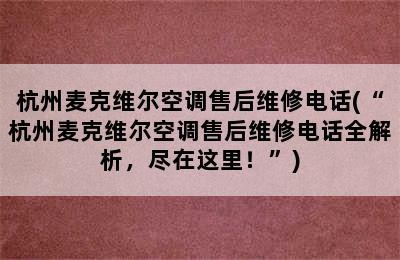 杭州麦克维尔空调售后维修电话(“杭州麦克维尔空调售后维修电话全解析，尽在这里！”)